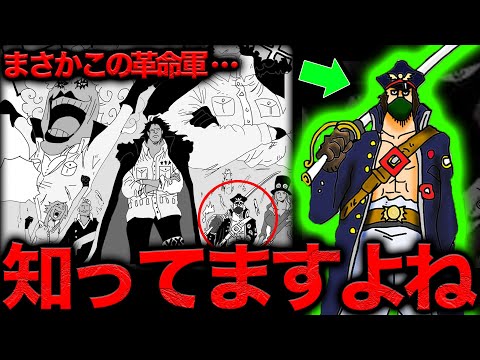 まさかこの革命軍…

知ってますよね